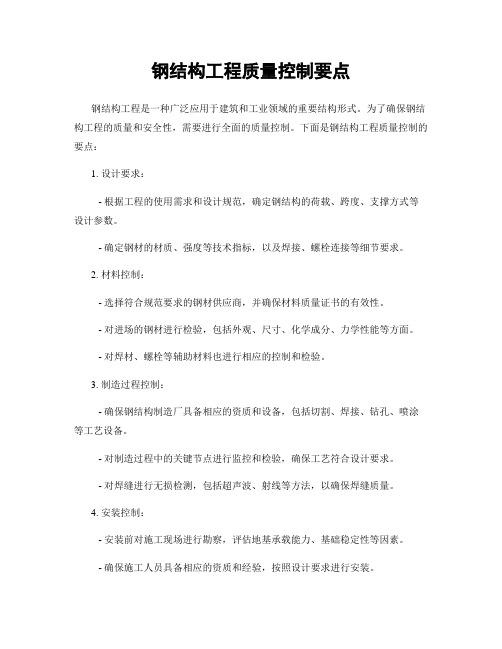 钢结构工程质量控制要点

钢结构工程是一种广泛应用于建筑和工业领域的重要结构形式。为了确保钢结构工程的质量和安全性，需要进行全面的质量控制。下面是钢结构工程质量控制的要点：

1. 设计要求：

- 根据工程的使用需求和设计规范，确定钢结构的荷载、跨度、支撑方式等设计参数。

- 确定钢材的材质、强度等技术指标，以及焊接、螺栓连接等细节要求。

2. 材料控制：

- 选择符合规范要求的钢材供应商，并确保材料质量证书的有效性。

- 对进场的钢材进行检验，包括外观、尺寸、化学成分、力学性能等方面。

- 对焊材、螺栓等辅助材料也进行相应的控制和检验。

3. 制造过程控制：

- 确保钢结构制造厂具备相应的资质和设备，包括切割、焊接、钻孔、喷涂等工艺设备。

- 对制造过程中的关键节点进行监控和检验，确保工艺符合设计要求。

- 对焊缝进行无损检测，包括超声波、射线等方法，以确保焊缝质量。

4. 安装控制：

- 安装前对施工现场进行勘察，评估地基承载能力、基础稳定性等因素。

- 确保施工人员具备相应的资质和经验，按照设计要求进行安装。